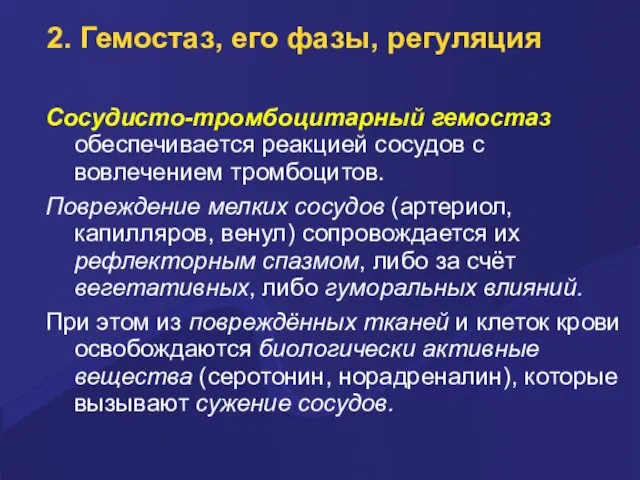 2. Гемостаз, его фазы, регуляция

Сосудисто-тромбоцитарный гемостаз обеспечивается реакцией сосудов с вовлечением тромбоцитов.

Повреждение мелких сосудов (артериол, капилляров, венул) сопровождается их рефлекторным спазмом, либо за счёт вегетативных, либо гуморальных влияний.

При этом из повреждённых тканей и клеток крови освобождаются биологически активные вещества (серотонин, норадреналин), которые вызывают сужение сосудов.